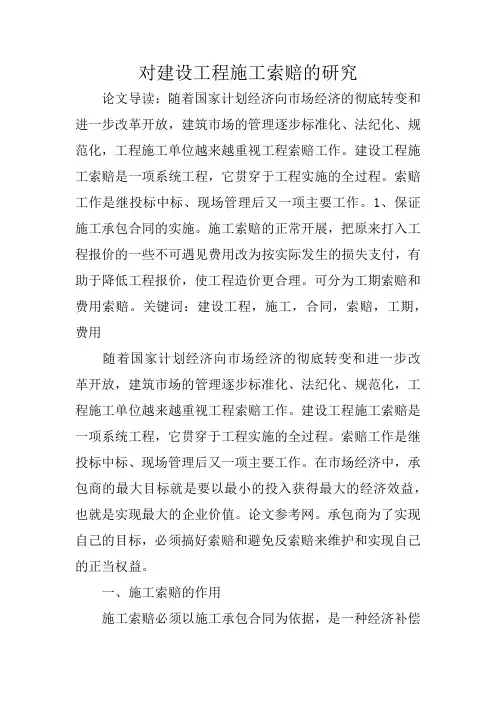 对建设工程施工索赔的研究

论文导读：随着国家计划经济向市场经济的彻底转变和进一步改革开放，建筑市场的管理逐步标准化、法纪化、规范化，工程施工单位越来越重视工程索赔工作。建设工程施工索赔是一项系统工程，它贯穿于工程实施的全过程。索赔工作是继投标中标、现场管理后又一项主要工作。1、保证施工承包合同的实施。施工索赔的正常开展，把原来打入工程报价的一些不可遇见费用改为按实际发生的损失支付，有助于降低工程报价，使工程造价更合理。可分为工期索赔和费用索赔。关键词：建设工程，施工，合同，索赔，工期，费用

随着国家计划经济向市场经济的彻底转变和进一步改革开放，建筑市场的管理逐步标准化、法纪化、规范化，工程施工单位越来越重视工程索赔工作。建设工程施工索赔是一项系统工程，它贯穿于工程实施的全过程。索赔工作是继投标中标、现场管理后又一项主要工作。在市场经济中，承包商的最大目标就是要以最小的投入获得最大的经济效益，也就是实现最大的企业价值。论文参考网。承包商为了实现自己的目标，必须搞好索赔和避免反索赔来维护和实现自己的正当权益。

一、施工索赔的作用

施工索赔必须以施工承包合同为依据，是一种经济补偿